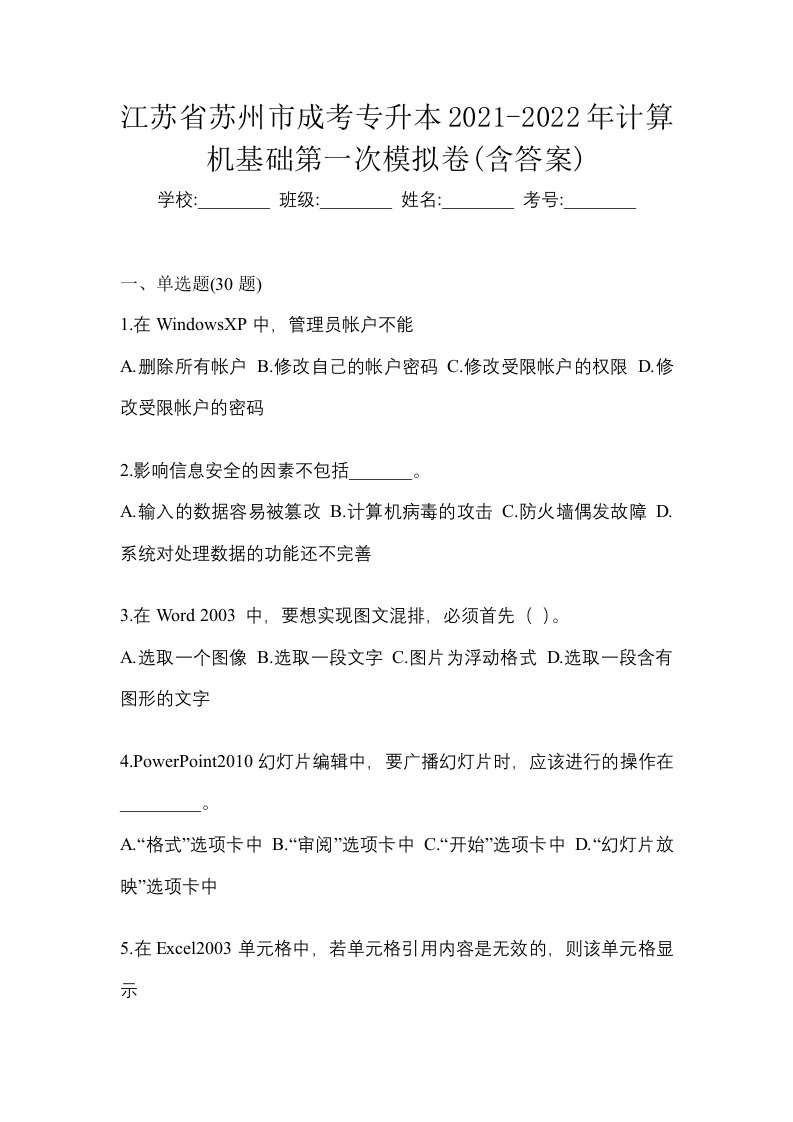 江苏省苏州市成考专升本2021-2022年计算机基础第一次模拟卷(含答案)

学校:________ 班级:________ 姓名:________ 考号:________

一、单选题(30 题)

1.在 WindowsXP 中，管理员帐户不能

A.删除所有帐户 B.修改自己的帐户密码 C.修改受限帐户的权限 D.修改受限帐户的密码

2.影响信息安全的因素不包括_______。

A.输入的数据容易被篡改 B.计算机病毒的攻击 C.防火墙偶发故障 D.系统对处理数据的功能还不完善

3.在 Word 2003 中，要想实现图文混排，必须首先（ ）。

A.选取一个图像 B.选取一段文字 C.图片为浮动格式 D.选取一段含有图形的文字

4.PowerPoint2010 幻灯片编辑中，要广播幻灯片时，应该进行的操作在_________。

A.“格式”选项卡中 B.“审阅”选项卡中 C.“开始”选项卡中 D.“幻灯片放映”选项卡中

5.在 Excel2003 单元格中，若单元格引用内容是无效的，则该单元格显示